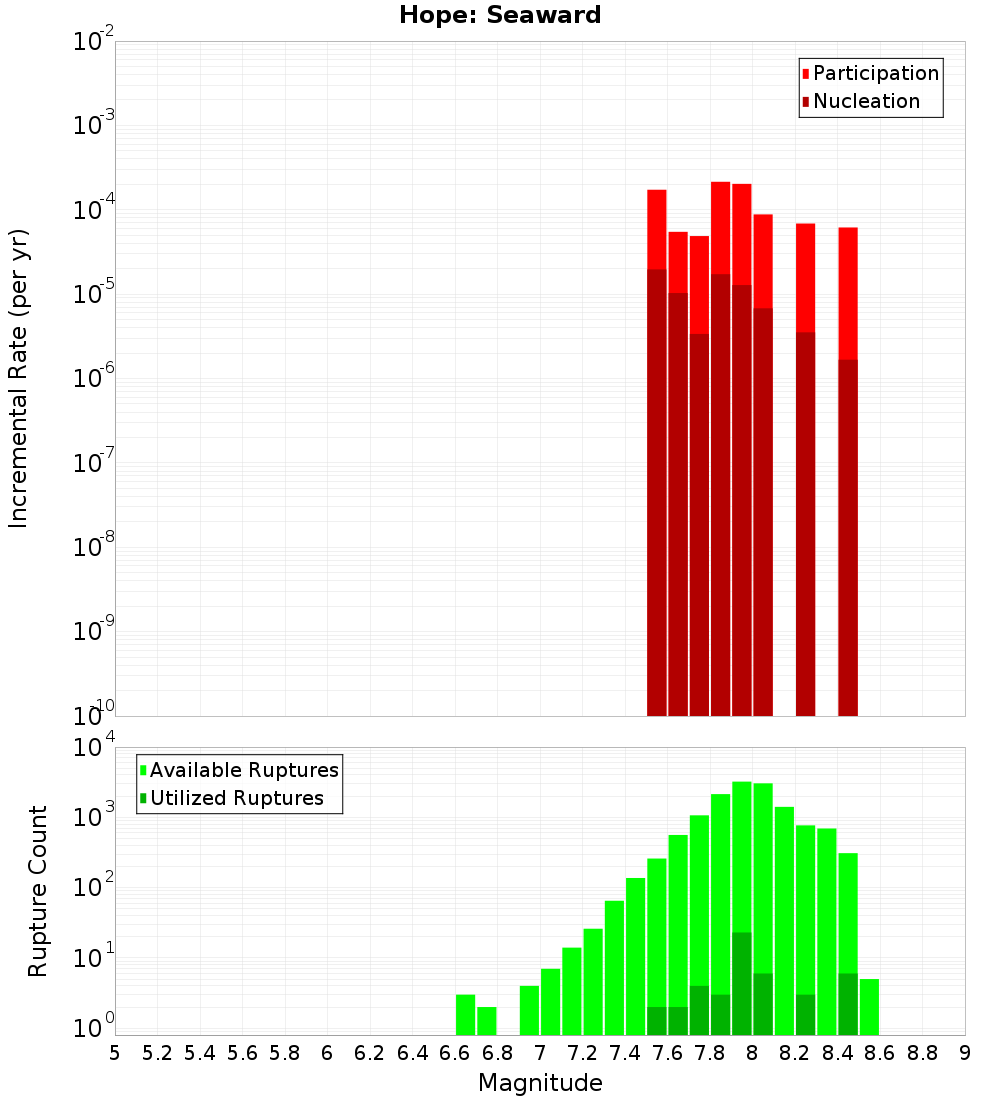 Hope: Seaward

Participation
Nucleation

Incremental Rate (per yr)

$10^{-2}$
$10^{-3}$
$10^{-4}$
$10^{-5}$
$10^{-6}$
$10^{-7}$
$10^{-8}$
$10^{-9}$
$10^{-10}$

Available Ruptures
Utilized Ruptures

Rupture Count

$10^{4}$
$10^{3}$
$10^{2}$
$10^{1}$
$10^{0}$

5 5.2 5.4 5.6 5.8 6 6.2 6.4 6.6 6.8 7 7.2 7.4 7.6 7.8 8 8.2 8.4 8.6 8.8 9

Magnitude